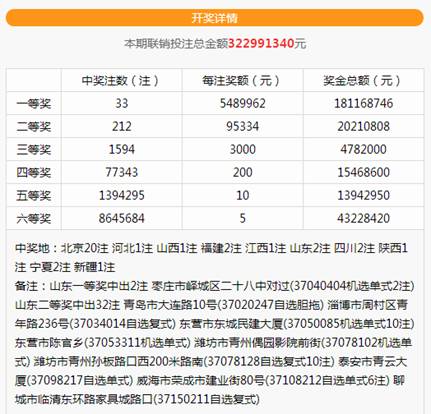 开奖详情

本期联销投注总金额322991340元

| | 中奖注数（注） | 每注奖额（元） | 奖金总额（元） |
|---|---|---|---|
| 一等奖 | 33 | 5489962 | 181168746 |
| 二等奖 | 212 | 95334 | 20210808 |
| 三等奖 | 1594 | 3000 | 4782000 |
| 四等奖 | 77343 | 200 | 15468600 |
| 五等奖 | 1394295 | 10 | 13942950 |
| 六等奖 | 8645684 | 5 | 43228420 |

中奖地：北京20注 河北1注 山西1注 福建2注 江西1注 山东2注 四川2注 陕西1注 宁夏2注 新疆1注

备注：山东一等奖中出2注 枣庄市峄城区二十八中对过(37040404机选单式2注) 山东二等奖中出32注 青岛市大连路10号(37020247自选胆拖) 淄博市周村区青年路236号(37034014自选复式) 东营市东城民建大厦(37050085机选单式10注) 东营市陈官乡(37053311机选单式) 潍坊市青州偶园影院前街(37078102机选单式) 潍坊市青州孙板路口西200米路南(37078128自选复式10注) 泰安市青云大厦(37098217自选单式) 威海市荣成市建业街80号(37108212自选单式6注) 聊城市临清东环路家具城路口(37150211自选复式)